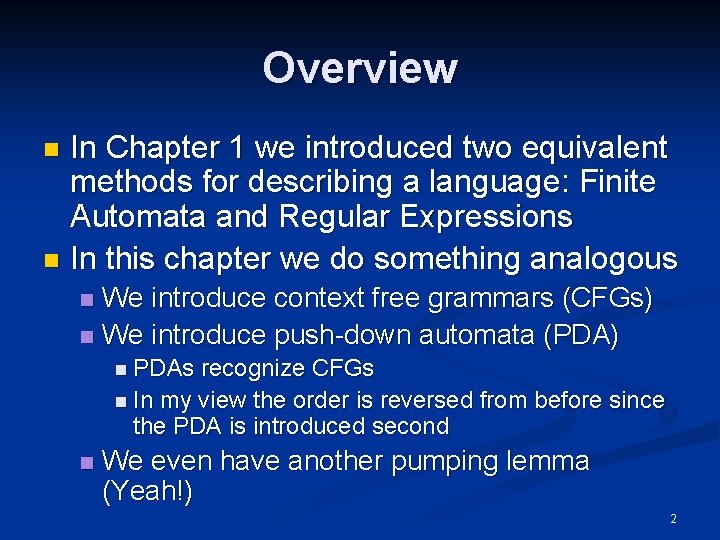 Overview

In Chapter 1 we introduced two equivalent methods for describing a language: Finite Automata and Regular Expressions

In this chapter we do something analogous

We introduce context free grammars (CFGs)

We introduce push-down automata (PDA)

PDAs recognize CFGs

In my view the order is reversed from before since the PDA is introduced second

We even have another pumping lemma (Yeah!)

2